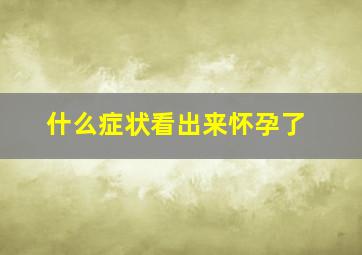 什么症状看出来怀孕了